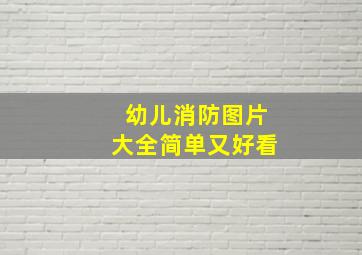 幼儿消防图片
大全简单又好看